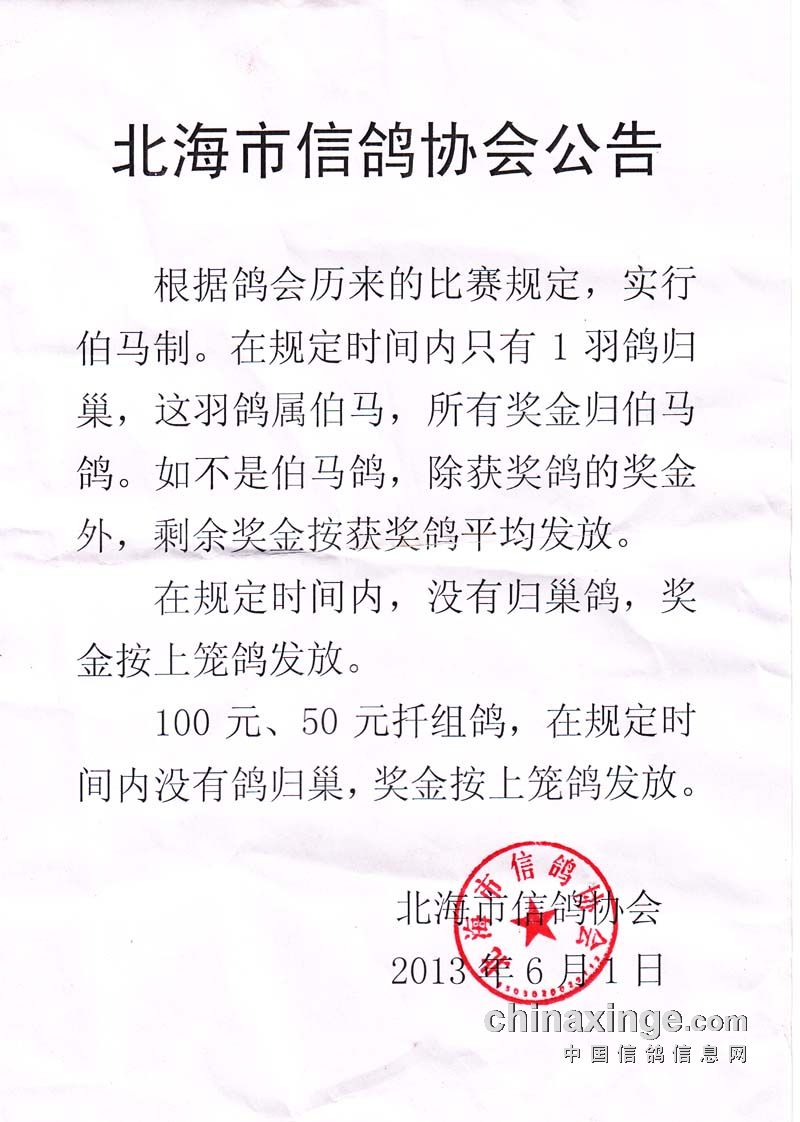 北海市信鸽协会公告

根据鸽会历来的比赛规定，实行伯马制。在规定时间内只有 1 羽鸽归巢，这羽鸽属伯马，所有奖金归伯马鸽。如不是伯马鸽，除获奖鸽的奖金外，剩余奖金按获奖鸽平均发放。

在规定时间内，没有归巢鸽，奖金按上笼鸽发放。

100 元、50 元扦组鸽，在规定时间内没有鸽归巢，奖金按上笼鸽发放。

北海市信鸽协会
2013 年 6 月 1 日

北海市信鸽协会

chinaxinge.com
中国信鸽信息网